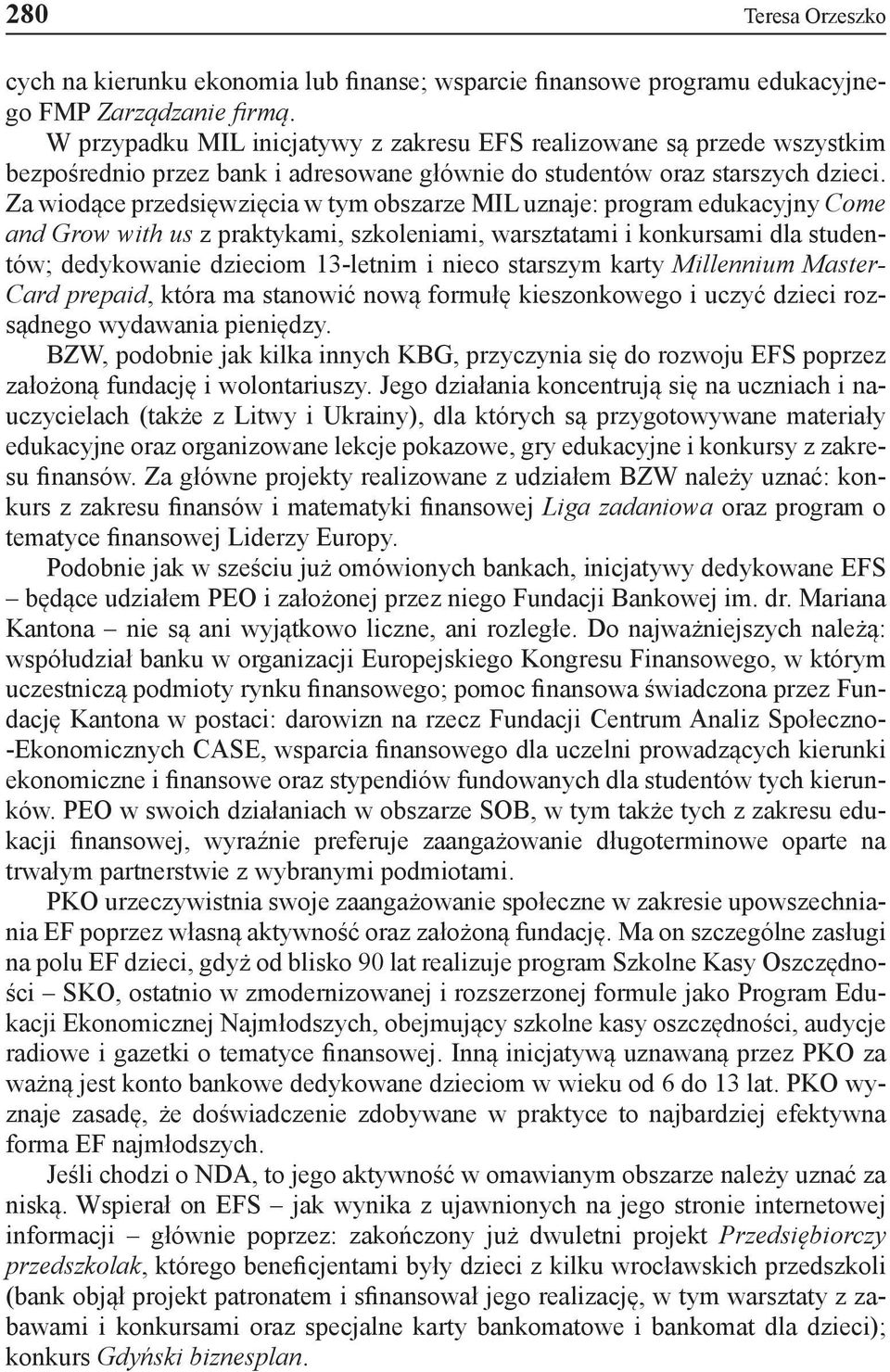 280 Teresa Orzeszko

cych na kierunku ekonomia lub finanse; wsparcie finansowe programu edukacyjnego FMP Zarządzanie firmą.

W przypadku MIL inicjatywy z zakresu EFS realizowane są przede wszystkim bezpośrednio przez bank i adresowane głównie do studentów oraz starszych dzieci. Za wiodące przedsięwzięcia w tym obszarze MIL uznaje: program edukacyjny Come and Grow with us z praktykami, szkoleniami, warsztatami i konkursami dla studentów; dedykowanie dzieciom 13-letnim i nieco starszym karty Millennium MasterCard prepaid, która ma stanowić nową formułę kieszonkowego i uczyć dzieci rozsądnego wydawania pieniędzy.

BZW, podobnie jak kilka innych KBG, przyczynia się do rozwoju EFS poprzez założoną fundację i wolontariuszy. Jego działania koncentrują się na uczniach i nauczycielach (także z Litwy i Ukrainy), dla których są przygotowywane materiały edukacyjne oraz organizowane lekcje pokazowe, gry edukacyjne i konkursy z zakresu finansów. Za główne projekty realizowane z udziałem BZW należy uznać: konkurs z zakresu finansów i matematyki finansowej Liga zadaniowa oraz program o tematyce finansowej Liderzy Europy.

Podobnie jak w sześciu już omówionych bankach, inicjatywy dedykowane EFS – będące udziałem PEO i założonej przez niego Fundacji Bankowej im. dr. Mariana Kantona – nie są ani wyjątkowo liczne, ani rozległe. Do najważniejszych należą: współudział banku w organizacji Europejskiego Kongresu Finansowego, w którym uczestniczą podmioty rynku finansowego; pomoc finansowa świadczona przez Fundację Kantona w postaci: darowizn na rzecz Fundacji Centrum Analiz Społeczno-Ekonomicznych CASE, wsparcia finansowego dla uczelni prowadzących kierunki ekonomiczne i finansowe oraz stypendiów fundowanych dla studentów tych kierunków. PEO w swoich działaniach w obszarze SOB, w tym także tych z zakresu edukacji finansowej, wyraźnie preferuje zaangażowanie długoterminowe oparte na trwałym partnerstwie z wybranymi podmiotami.

PKO urzeczywistnia swoje zaangażowanie społeczne w zakresie upowszechniania EF poprzez własną aktywność oraz założoną fundację. Ma on szczególne zasługi na polu EF dzieci, gdyż od blisko 90 lat realizuje program Szkolne Kasy Oszczędności – SKO, ostatnio w zmodernizowanej i rozszerzonej formule jako Program Edukacji Ekonomicznej Najmłodszych, obejmujący szkolne kasy oszczędności, audycje radiowe i gazetki o tematyce finansowej. Inną inicjatywą uznawaną przez PKO za ważną jest konto bankowe dedykowane dzieciom w wieku od 6 do 13 lat. PKO wyznaje zasadę, że doświadczenie zdobywane w praktyce to najbardziej efektywna forma EF najmłodszych.

Jeśli chodzi o NDA, to jego aktywność w omawianym obszarze należy uznać za niską. Wspierał on EFS – jak wynika z ujawnionych na jego stronie internetowej informacji – głównie poprzez: zakończony już dwuletni projekt Przedsiębiorczy przedszkolak, którego beneficjentami były dzieci z kilku wrocławskich przedszkoli (bank objął projekt patronatem i sfinansował jego realizację, w tym warsztaty z zabawami i konkursami oraz specjalne karty bankomatowe i bankomat dla dzieci); konkurs Gdyński biznesplan.